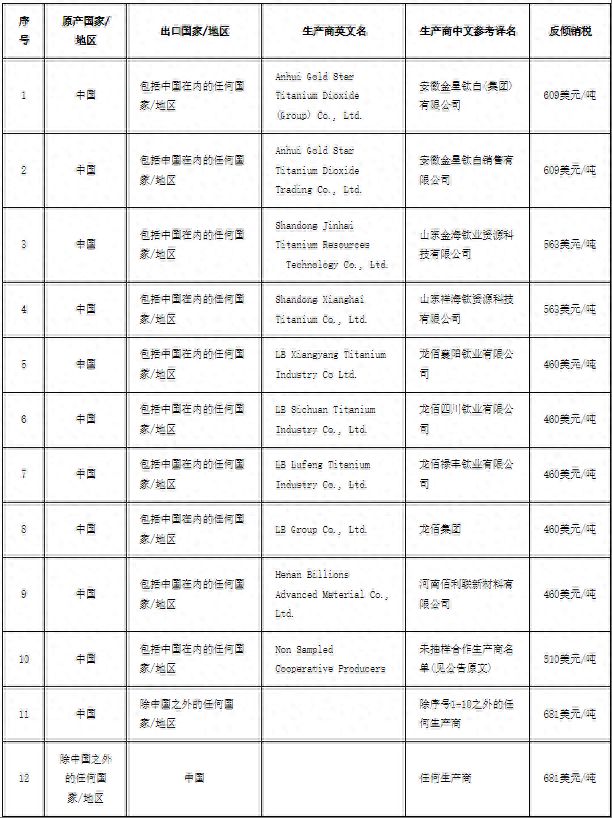 | 序号 | 原产国家/地区 | 出口国家/地区 | 生产商英文名 | 生产商中文参考译名 | 反倾销税 |
|---|---|---|---|---|---|
| 1 | 中国 | 包括中国在内的任何国家/地区 | Anhui Gold Star Titanium Dioxide (Group) Co., Ltd. | 安徽金星钛白(集团)有限公司 | 609美元/吨 |
| 2 | 中国 | 包括中国在内的任何国家/地区 | Anhui Gold Star Titanium Dioxide Trading Co., Ltd. | 安徽金星钛白销售有限公司 | 609美元/吨 |
| 3 | 中国 | 包括中国在内的任何国家/地区 | Shandong Jinhai Titanium Resources Technology Co., Ltd. | 山东金海钛业资源科技有限公司 | 563美元/吨 |
| 4 | 中国 | 包括中国在内的任何国家/地区 | Shandong Xianghai Titanium Co., Ltd. | 山东祥海钛资源科技有限公司 | 563美元/吨 |
| 5 | 中国 | 包括中国在内的任何国家/地区 | LB Xiangyang Titanium Industry Co Ltd. | 龙佰襄阳钛业有限公司 | 460美元/吨 |
| 6 | 中国 | 包括中国在内的任何国家/地区 | LB Sichuan Titanium Industry Co., Ltd. | 龙佰四川钛业有限公司 | 460美元/吨 |
| 7 | 中国 | 包括中国在内的任何国家/地区 | LB Lufeng Titanium Industry Co., Ltd. | 龙佰禄丰钛业有限公司 | 460美元/吨 |
| 8 | 中国 | 包括中国在内的任何国家/地区 | LB Group Co., Ltd. | 龙佰集团 | 460美元/吨 |
| 9 | 中国 | 包括中国在内的任何国家/地区 | Henan Billions Advanced Material Co., Ltd. | 河南佰利联新材料有限公司 | 460美元/吨 |
| 10 | 中国 | 包括中国在内的任何国家/地区 | Non Sampled Cooperative Producers | 未抽样合作生产商名单(见公告原文) | 510美元/吨 |
| 11 | 中国 | 除中国之外的任何国家/地区 | | 除序号1-10之外的任何生产商 | 681美元/吨 |
| 12 | 除中国之外的任何国家/地区 | 中国 | | 任何生产商 | 681美元/吨 |